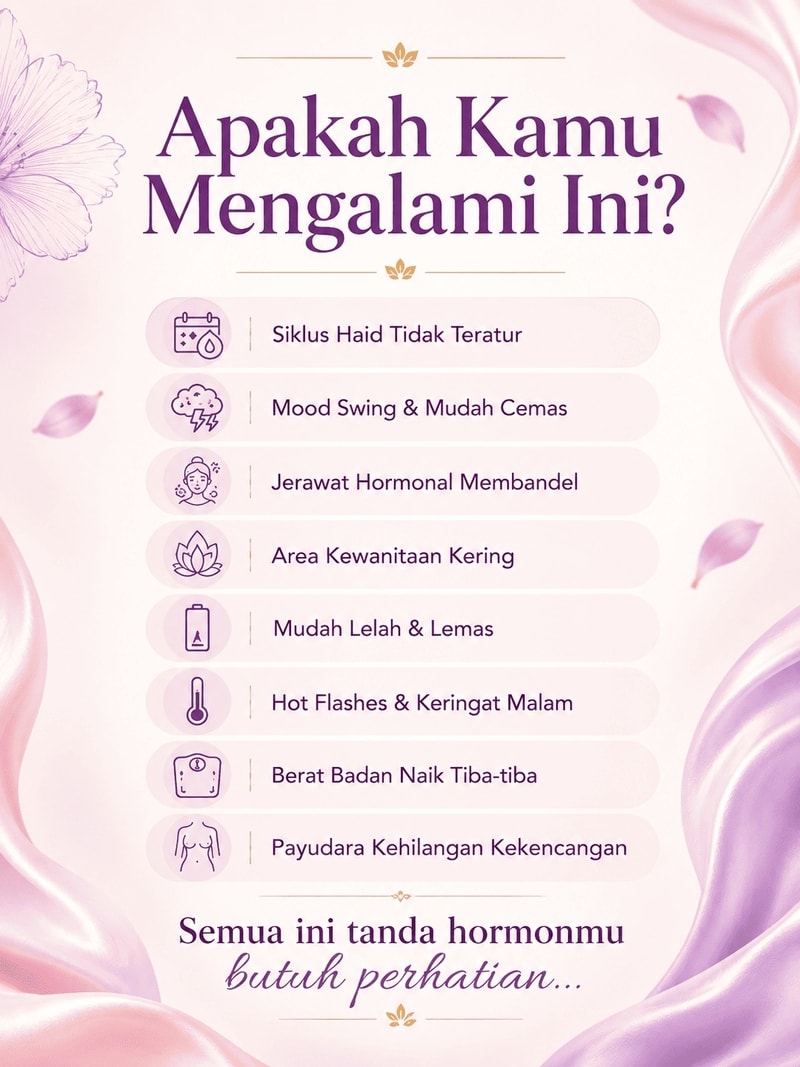 Apakah Kamu Mengalami Ini?

Siklus Haid Tidak Teratur

Mood Swing & Mudah Cemas

Jerawat Hormonal Membandel

Area Kewanitaan Kering

Mudah Lelah & Lemas

Hot Flashes & Keringat Malam

Berat Badan Naik Tiba-tiba

Payudara Kehilangan Kekencangan

Semua ini tanda hormonmu butuh perhatian...